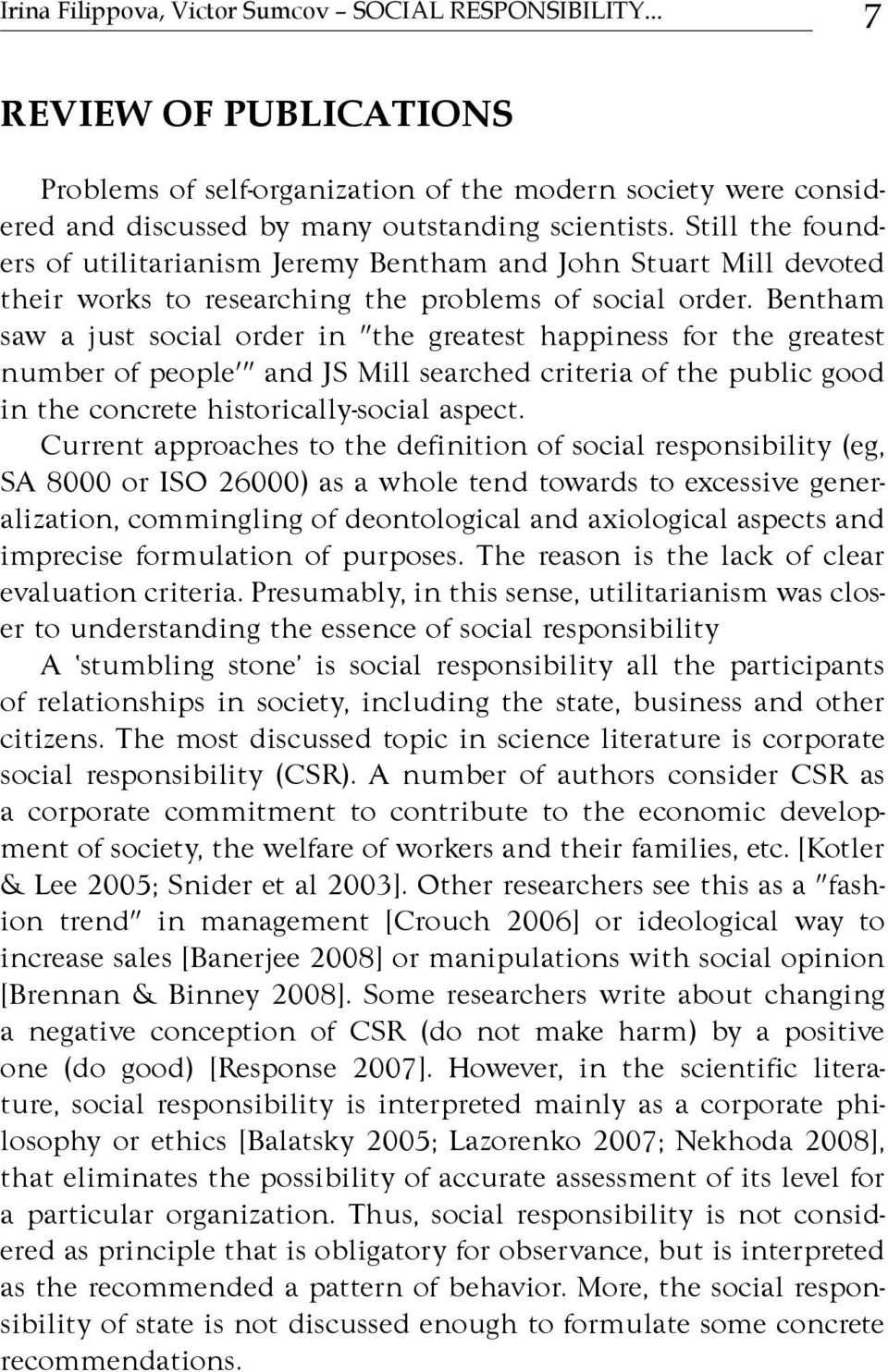 Irina Filippova, Victor Sumcov – SOCIAL RESPONSIBILITY... 7

REVIEW OF PUBLICATIONS

Problems of self-organization of the modern society were considered and discussed by many outstanding scientists. Still the founders of utilitarianism Jeremy Bentham and John Stuart Mill devoted their works to researching the problems of social order. Bentham saw a just social order in "the greatest happiness for the greatest number of people'" and JS Mill searched criteria of the public good in the concrete historically-social aspect.

Current approaches to the definition of social responsibility (eg, SA 8000 or ISO 26000) as a whole tend towards to excessive generalization, commingling of deontological and axiological aspects and imprecise formulation of purposes. The reason is the lack of clear evaluation criteria. Presumably, in this sense, utilitarianism was closer to understanding the essence of social responsibility

A 'stumbling stone' is social responsibility all the participants of relationships in society, including the state, business and other citizens. The most discussed topic in science literature is corporate social responsibility (CSR). A number of authors consider CSR as a corporate commitment to contribute to the economic development of society, the welfare of workers and their families, etc. [Kotler & Lee 2005; Snider et al 2003]. Other researchers see this as a "fashion trend" in management [Crouch 2006] or ideological way to increase sales [Banerjee 2008] or manipulations with social opinion [Brennan & Binney 2008]. Some researchers write about changing a negative conception of CSR (do not make harm) by a positive one (do good) [Response 2007]. However, in the scientific literature, social responsibility is interpreted mainly as a corporate philosophy or ethics [Balatsky 2005; Lazorenko 2007; Nekhoda 2008], that eliminates the possibility of accurate assessment of its level for a particular organization. Thus, social responsibility is not considered as principle that is obligatory for observance, but is interpreted as the recommended a pattern of behavior. More, the social responsibility of state is not discussed enough to formulate some concrete recommendations.